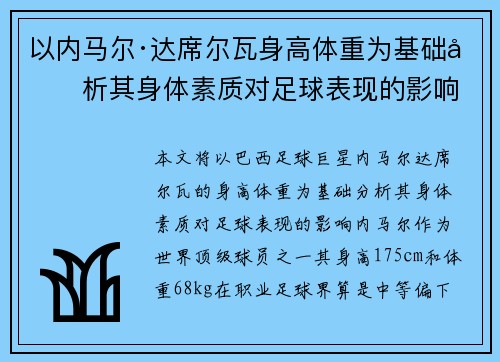 以内马尔·达席尔瓦身高体重为基础å析其身体素质对足球表现的影响

本文将以巴西足球巨星内马尔达席尔瓦的身高体重为基础分析其身体素质对足球表现的影响内马尔作为世界顶级球员之一其身高175cm和体重68kg在职业足球界算是中等偏下